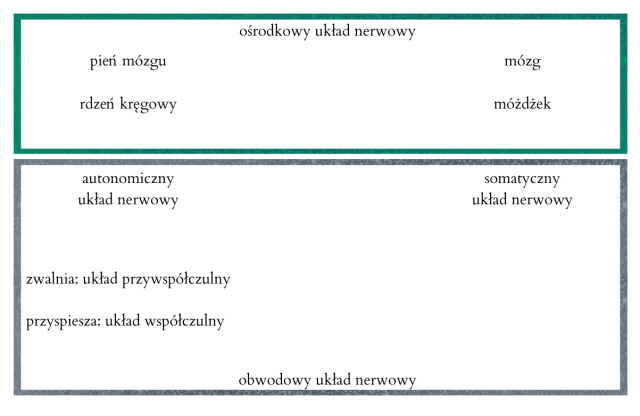 ośrodkowy układ nerwowy

pień mózgu

mózg

rdzeń kręgowy

móżdżek

autonomiczny układ nerwowy

somatyczny układ nerwowy

zwalnia: układ przywspółczulny

przyspiesza: układ współczulny

obwodowy układ nerwowy